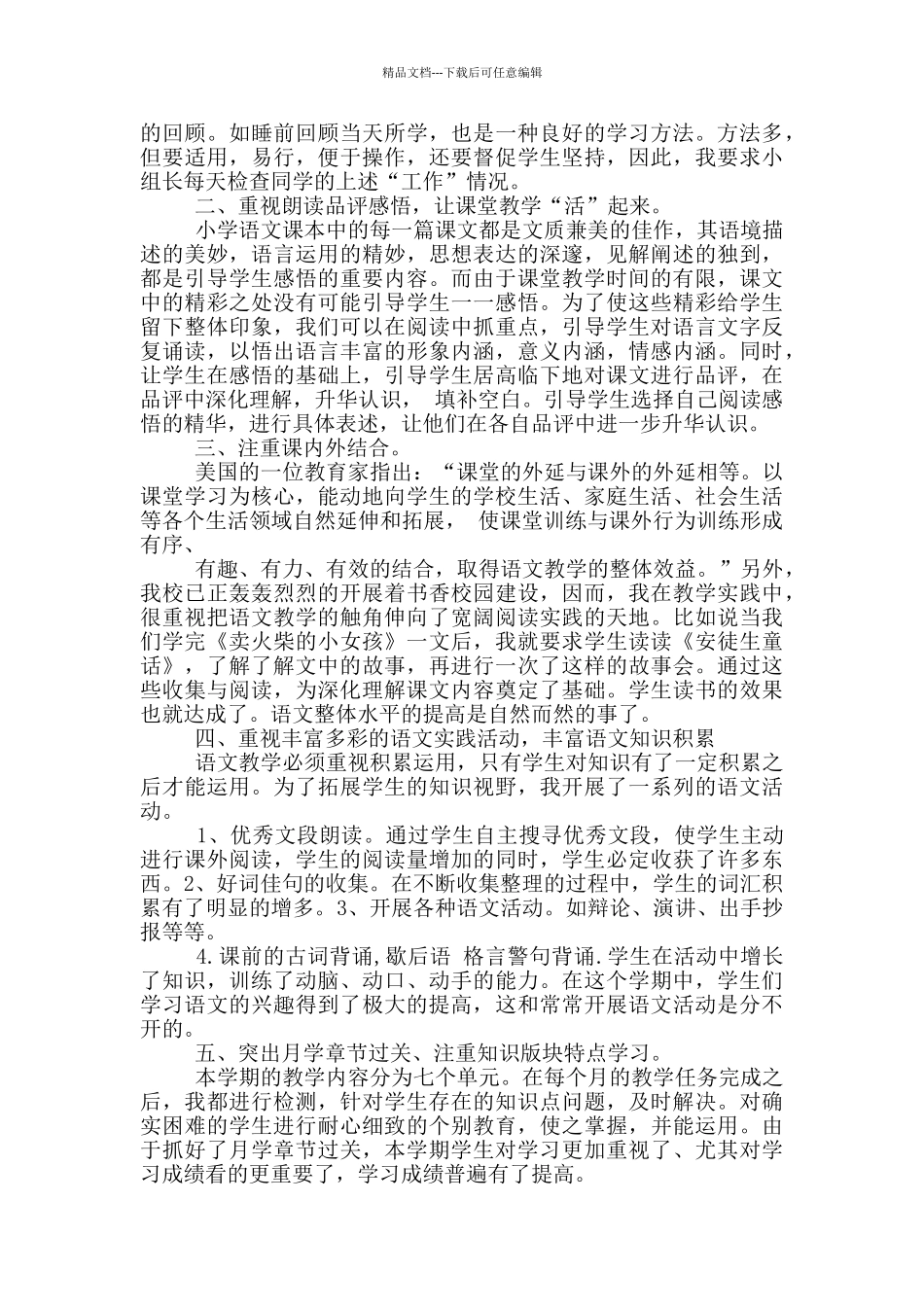 精品文档---下载后可任意编辑

的回顾。如睡前回顾当天所学，也是一种良好的学习方法。方法多，但要适用，易行，便于操作，还要督促学生坚持，因此，我要求小组长每天检查同学的上述“工作”情况。

二、重视朗读品评感悟，让课堂教学“活”起来。

小学语文课本中的每一篇课文都是文质兼美的佳作，其语境描述的美妙，语言运用的精妙，思想表达的深邃，见解阐述的独到，都是引导学生感悟的重要内容。而由于课堂教学时间的有限，课文中的精彩之处没有可能引导学生一一感悟。为了使这些精彩给学生留下整体印象，我们可以在阅读中抓重点，引导学生对语言文字反复诵读，以悟出语言丰富的形象内涵，意义内涵，情感内涵。同时，让学生在感悟的基础上，引导学生居高临下地对课文进行品评，在品评中深化理解，升华认识， 填补空白。引导学生选择自己阅读感悟的精华，进行具体表述，让他们在各自品评中进一步升华认识。

三、注重课内外结合。

美国的一位教育家指出：“课堂的外延与课外的外延相等。以课堂学习为核心，能动地向学生的学校生活、家庭生活、社会生活等各个生活领域自然延伸和拓展， 使课堂训练与课外行为训练形成有序、

有趣、有力、有效的结合，取得语文教学的整体效益。”另外，我校已正轰轰烈烈的开展着书香校园建设，因而，我在教学实践中，很重视把语文教学的触角伸向了宽阔阅读实践的天地。比如说当我们学完《卖火柴的小女孩》一文后，我就要求学生读读《安徒生童话》，了解了解文中的故事，再进行一次了这样的故事会。通过这些收集与阅读，为深化理解课文内容奠定了基础。学生读书的效果也就达成了。语文整体水平的提高是自然而然的事了。

四、重视丰富多彩的语文实践活动，丰富语文知识积累

语文教学必须重视积累运用，只有学生对知识有了一定积累之后才能运用。为了拓展学生的知识视野，我开展了一系列的语文活动。

1、优秀文段朗读。通过学生自主搜寻优秀文段，使学生主动进行课外阅读，学生的阅读量增加的同时，学生必定收获了许多东西。2、好词佳句的收集。在不断收集整理的过程中，学生的词汇积累有了明显的增多。3、开展各种语文活动。如辩论、演讲、出手抄报等等。

4.课前的古词背诵,歇后语 格言警句背诵.学生在活动中增长了知识，训练了动脑、动口、动手的能力。在这个学期中，学生们学习语文的兴趣得到了极大的提高，这和常常开展语文活动是分不开的。

五、突出月学章节过关、注重知识版块特点学习。

本学期的教学内容分为七个单元。在每个月的教学任务完成之后，我都进行检测，针对学生存在的知识点问题，及时解决。对确实困难的学生进行耐心细致的个别教育，使之掌握，并能运用。由于抓好了月学章节过关，本学期学生对学习更加重视了、尤其对学习成绩看的更重要了，学习成绩普遍有了提高。